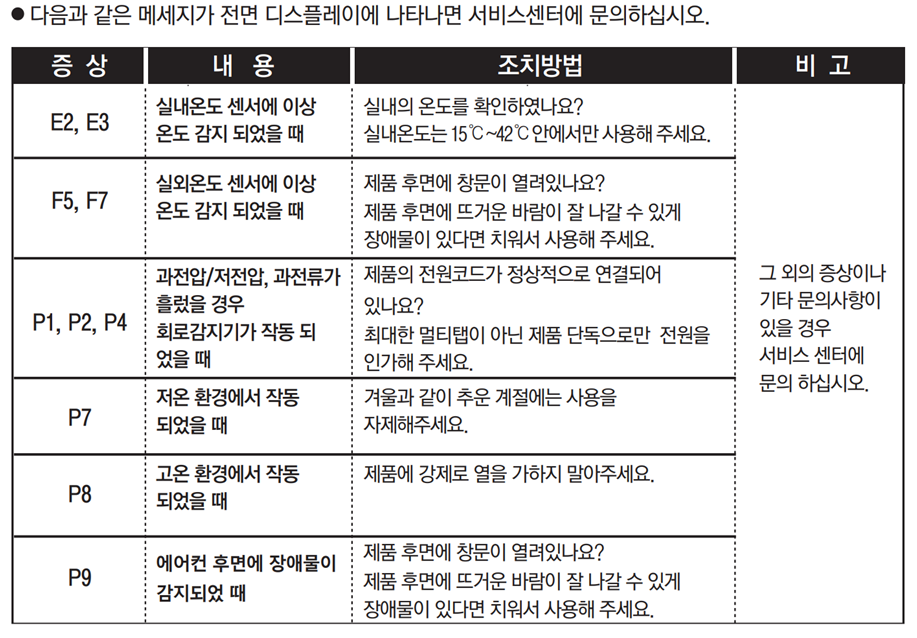 ● 다음과 같은 메세지가 전면 디스플레이에 나타나면 서비스센터에 문의하십시오.

| 증 상 | 내 용 | 조치방법 | 비 고 |
|---|---|---|---|
| E2, E3 | 실내온도 센서에 이상 온도 감지 되었을 때 | 실내의 온도를 확인하였나요? 실내온도는 15℃~42℃ 안에서만 사용해 주세요. | 그 외의 증상이나 기타 문의사항이 있을 경우 서비스 센터에 문의 하십시오. |
| F5, F7 | 실외온도 센서에 이상 온도 감지 되었을 때 | 제품 후면에 창문이 열려있나요? 제품 후면에 뜨거운 바람이 잘 나갈 수 있게 장애물이 있다면 치워서 사용해 주세요. | |
| P1, P2, P4 | 과전압/저전압, 과전류가 흘렀을 경우 회로감지기가 작동 되었을 때 | 제품의 전원코드가 정상적으로 연결되어 있나요? 최대한 멀티탭이 아닌 제품 단독으로만 전원을 인가해 주세요. | |
| P7 | 저온 환경에서 작동 되었을 때 | 겨울과 같이 추운 계절에는 사용을 자제해주세요. | |
| P8 | 고온 환경에서 작동 되었을 때 | 제품에 강제로 열을 가하지 말아주세요. | |
| P9 | 에어컨 후면에 장애물이 감지되었 때 | 제품 후면에 창문이 열려있나요? 제품 후면에 뜨거운 바람이 잘 나갈 수 있게 장애물이 있다면 치워서 사용해 주세요. | |